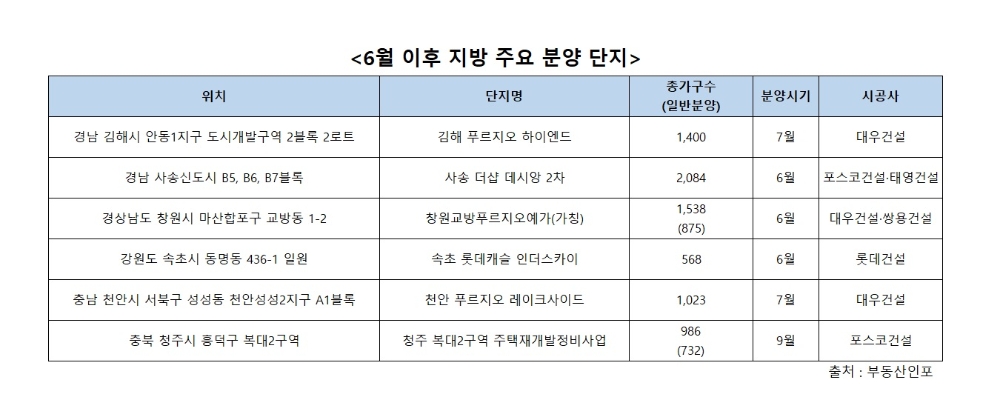 <6월 이후 지방 주요 분양 단지>

| 위치 | 단지명 | 총가구수 (일반분양) | 분양시기 | 시공사 |
|---|---|---|---|---|
| 경남 김해시 안동1지구 도시개발구역 2블록 2로트 | 김해 푸르지오 하이엔드 | 1,400 | 7월 | 대우건설 |
| 경남 사송신도시 B5, B6, B7블록 | 사송 더샵 데시앙 2차 | 2,084 | 6월 | 포스코건설·태영건설 |
| 경상남도 창원시 마산합포구 교방동 1-2 | 창원교방푸르지오예가(가칭) | 1,538 (875) | 6월 | 대우건설·쌍용건설 |
| 강원도 속초시 동명동 436-1 일원 | 속초 롯데캐슬 인더스카이 | 568 | 6월 | 롯데건설 |
| 충남 천안시 서북구 성성동 천안성성2지구 A1블록 | 천안 푸르지오 레이크사이드 | 1,023 | 7월 | 대우건설 |
| 충북 청주시 흥덕구 복대2구역 | 청주 복대2구역 주택재개발정비사업 | 986 (732) | 9월 | 포스코건설 |

출처 : 부동산인포